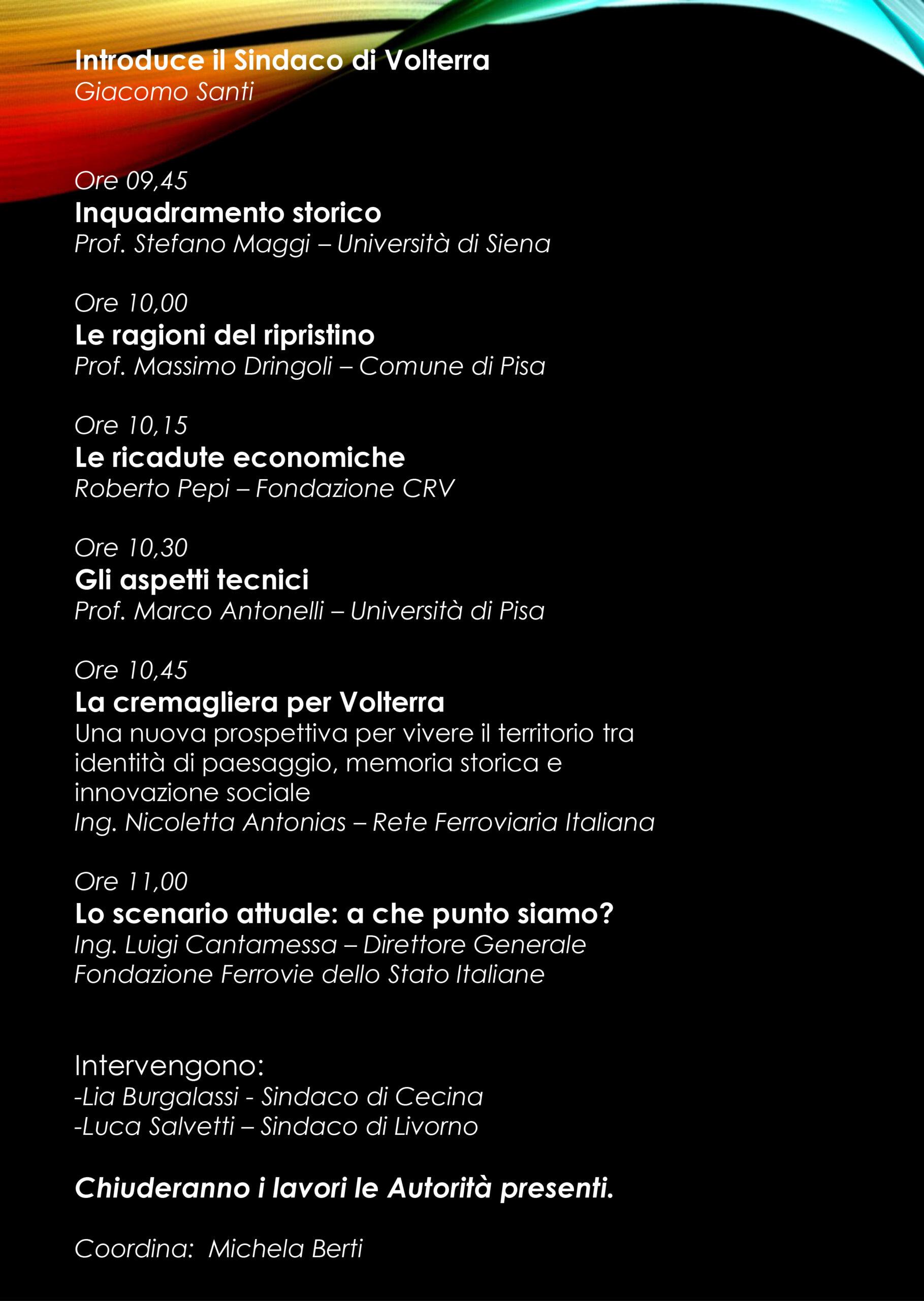 Introduce il Sindaco di Volterra
Giacomo Santi

Ore 09,45
Inquadramento storico
Prof. Stefano Maggi – Università di Siena

Ore 10,00
Le ragioni del ripristino
Prof. Massimo Dringoli – Comune di Pisa

Ore 10,15
Le ricadute economiche
Roberto Pepi – Fondazione CRV

Ore 10,30
Gli aspetti tecnici
Prof. Marco Antonelli – Università di Pisa

Ore 10,45
La cremagliera per Volterra
Una nuova prospettiva per vivere il territorio tra identità di paesaggio, memoria storica e innovazione sociale
Ing. Nicoletta Antonias – Rete Ferroviaria Italiana

Ore 11,00
Lo scenario attuale: a che punto siamo?
Ing. Luigi Cantamessa – Direttore Generale
Fondazione Ferrovie dello Stato Italiane

Intervengono:
-Lia Burgalassi - Sindaco di Cecina
-Luca Salvetti – Sindaco di Livorno

Chiuderanno i lavori le Autorità presenti.

Coordina: Michela Berti